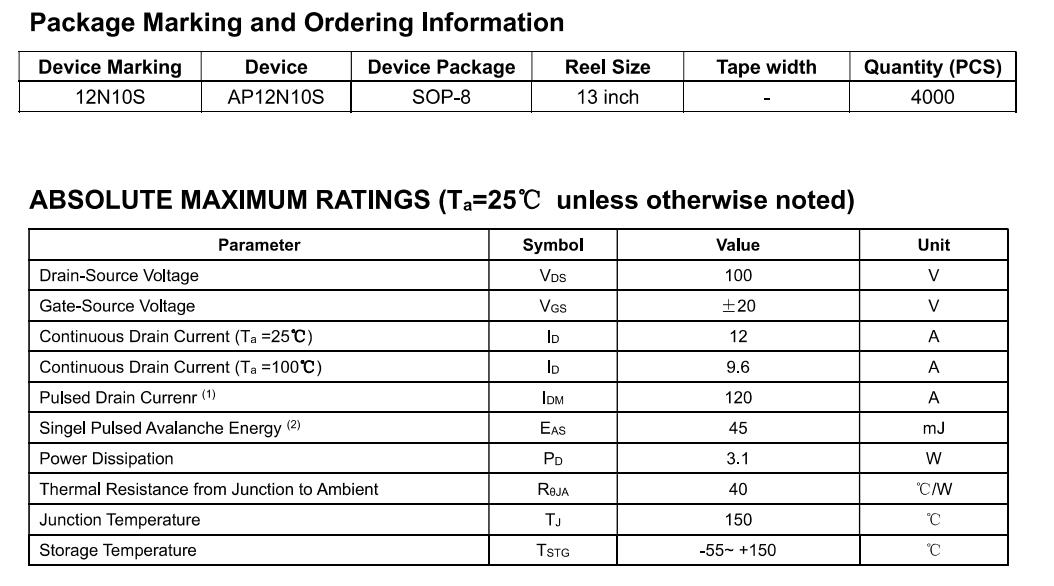 Package Marking and Ordering Information

| Device Marking | Device | Device Package | Reel Size | Tape width | Quantity (PCS) |
|---|---|---|---|---|---|
| 12N10S | AP12N10S | SOP-8 | 13 inch | - | 4000 |

ABSOLUTE MAXIMUM RATINGS ($T_a$=25℃ unless otherwise noted)

| Parameter | Symbol | Value | Unit |
|---|---|---|---|
| Drain-Source Voltage | $V_{DS}$ | 100 | V |
| Gate-Source Voltage | $V_{GS}$ | ±20 | V |
| Continuous Drain Current ($T_a$ =25℃) | $I_D$ | 12 | A |
| Continuous Drain Current ($T_a$ =100℃) | $I_D$ | 9.6 | A |
| Pulsed Drain Currenr $^{(1)}$ | $I_{DM}$ | 120 | A |
| Singel Pulsed Avalanche Energy $^{(2)}$ | $E_{AS}$ | 45 | mJ |
| Power Dissipation | $P_D$ | 3.1 | W |
| Thermal Resistance from Junction to Ambient | $R_{\theta JA}$ | 40 | ℃/W |
| Junction Temperature | $T_J$ | 150 | ℃ |
| Storage Temperature | $T_{STG}$ | -55~ +150 | ℃ |